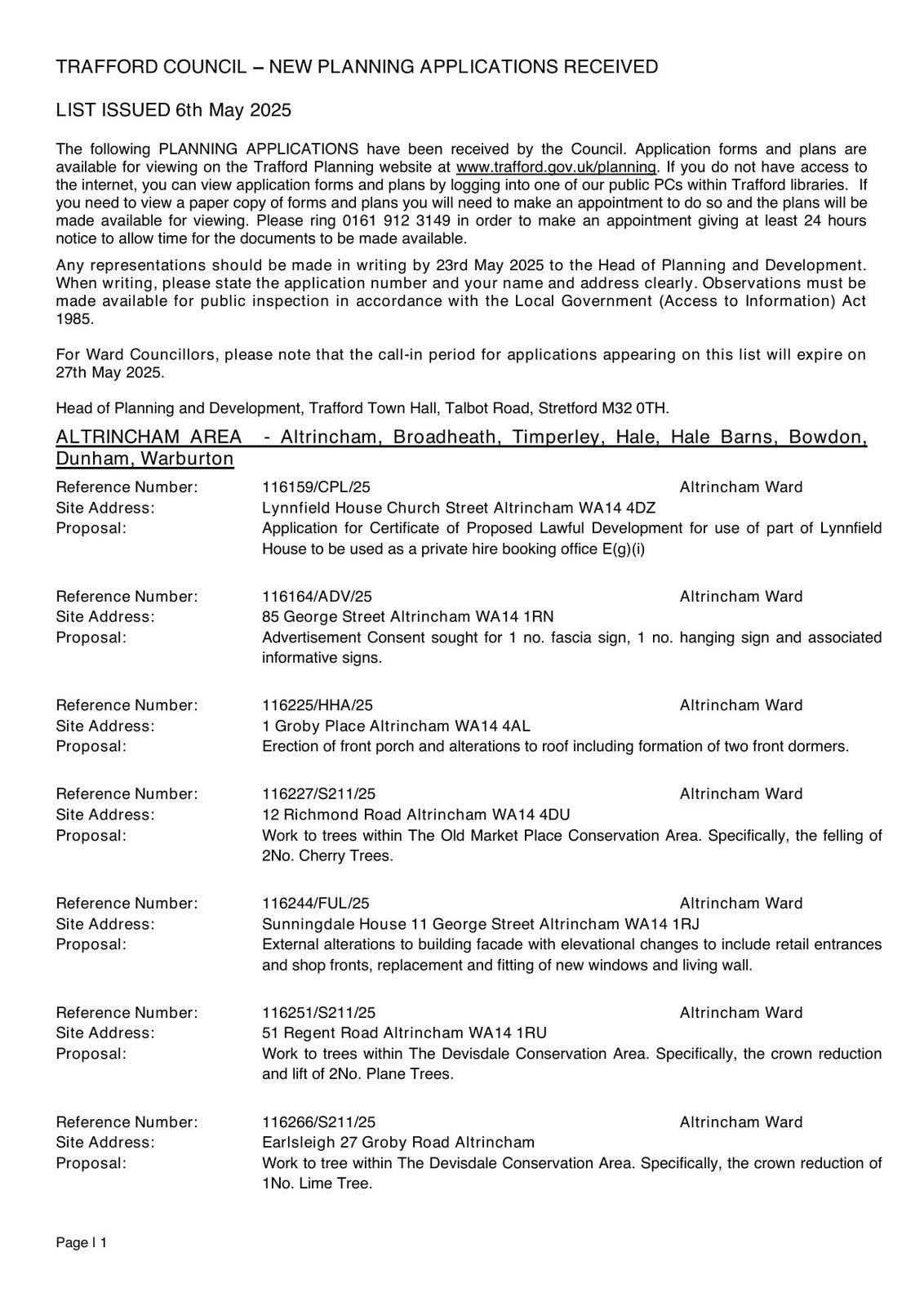 TRAFFORD COUNCIL – NEW PLANNING APPLICATIONS RECEIVED

LIST ISSUED 6th May 2025

The following PLANNING APPLICATIONS have been received by the Council. Application forms and plans are available for viewing on the Trafford Planning website at www.trafford.gov.uk/planning. If you do not have access to the internet, you can view application forms and plans by logging into one of our public PCs within Trafford libraries. If you need to view a paper copy of forms and plans you will need to make an appointment to do so and the plans will be made available for viewing. Please ring 0161 912 3149 in order to make an appointment giving at least 24 hours notice to allow time for the documents to be made available.

Any representations should be made in writing by 23rd May 2025 to the Head of Planning and Development. When writing, please state the application number and your name and address clearly. Observations must be made available for public inspection in accordance with the Local Government (Access to Information) Act 1985.

For Ward Councillors, please note that the call-in period for applications appearing on this list will expire on 27th May 2025.

Head of Planning and Development, Trafford Town Hall, Talbot Road, Stretford M32 0TH.

ALTRINCHAM AREA - Altrincham, Broadheath, Timperley, Hale, Hale Barns, Bowdon, Dunham, Warburton

Reference Number: 116159/CPL/25 Altrincham Ward
Site Address: Lynnfield House Church Street Altrincham WA14 4DZ
Proposal: Application for Certificate of Proposed Lawful Development for use of part of Lynnfield House to be used as a private hire booking office E(g)(i)

Reference Number: 116164/ADV/25 Altrincham Ward
Site Address: 85 George Street Altrincham WA14 1RN
Proposal: Advertisement Consent sought for 1 no. fascia sign, 1 no. hanging sign and associated informative signs.

Reference Number: 116225/HHA/25 Altrincham Ward
Site Address: 1 Groby Place Altrincham WA14 4AL
Proposal: Erection of front porch and alterations to roof including formation of two front dormers.

Reference Number: 116227/S211/25 Altrincham Ward
Site Address: 12 Richmond Road Altrincham WA14 4DU
Proposal: Work to trees within The Old Market Place Conservation Area. Specifically, the felling of 2No. Cherry Trees.

Reference Number: 116244/FUL/25 Altrincham Ward
Site Address: Sunningdale House 11 George Street Altrincham WA14 1RJ
Proposal: External alterations to building facade with elevational changes to include retail entrances and shop fronts, replacement and fitting of new windows and living wall.

Reference Number: 116251/S211/25 Altrincham Ward
Site Address: 51 Regent Road Altrincham WA14 1RU
Proposal: Work to trees within The Devisdale Conservation Area. Specifically, the crown reduction and lift of 2No. Plane Trees.

Reference Number: 116266/S211/25 Altrincham Ward
Site Address: Earlsleigh 27 Groby Road Altrincham
Proposal: Work to tree within The Devisdale Conservation Area. Specifically, the crown reduction of 1No. Lime Tree.

Page | 1